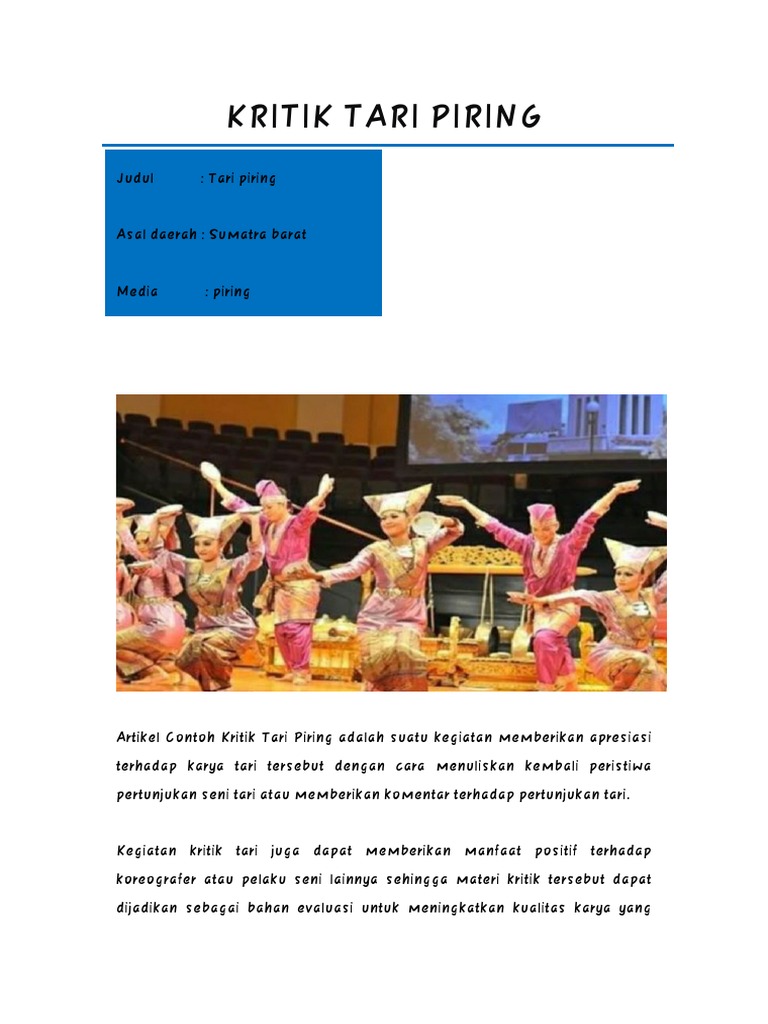 KRITIK TARI PIRING

Judul : Tari piring

Asal daerah : Sumatra barat

Media : piring

Artikel Contoh Kritik Tari Piring adalah suatu kegiatan memberikan apresiasi terhadap karya tari tersebut dengan cara menuliskan kembali peristiwa pertunjukan seni tari atau memberikan komentar terhadap pertunjukan tari.

Kegiatan kritik tari juga dapat memberikan manfaat positif terhadap koreografer atau pelaku seni lainnya sehingga materi kritik tersebut dapat dijadikan sebagai bahan evaluasi untuk meningkatkan kualitas karya yang